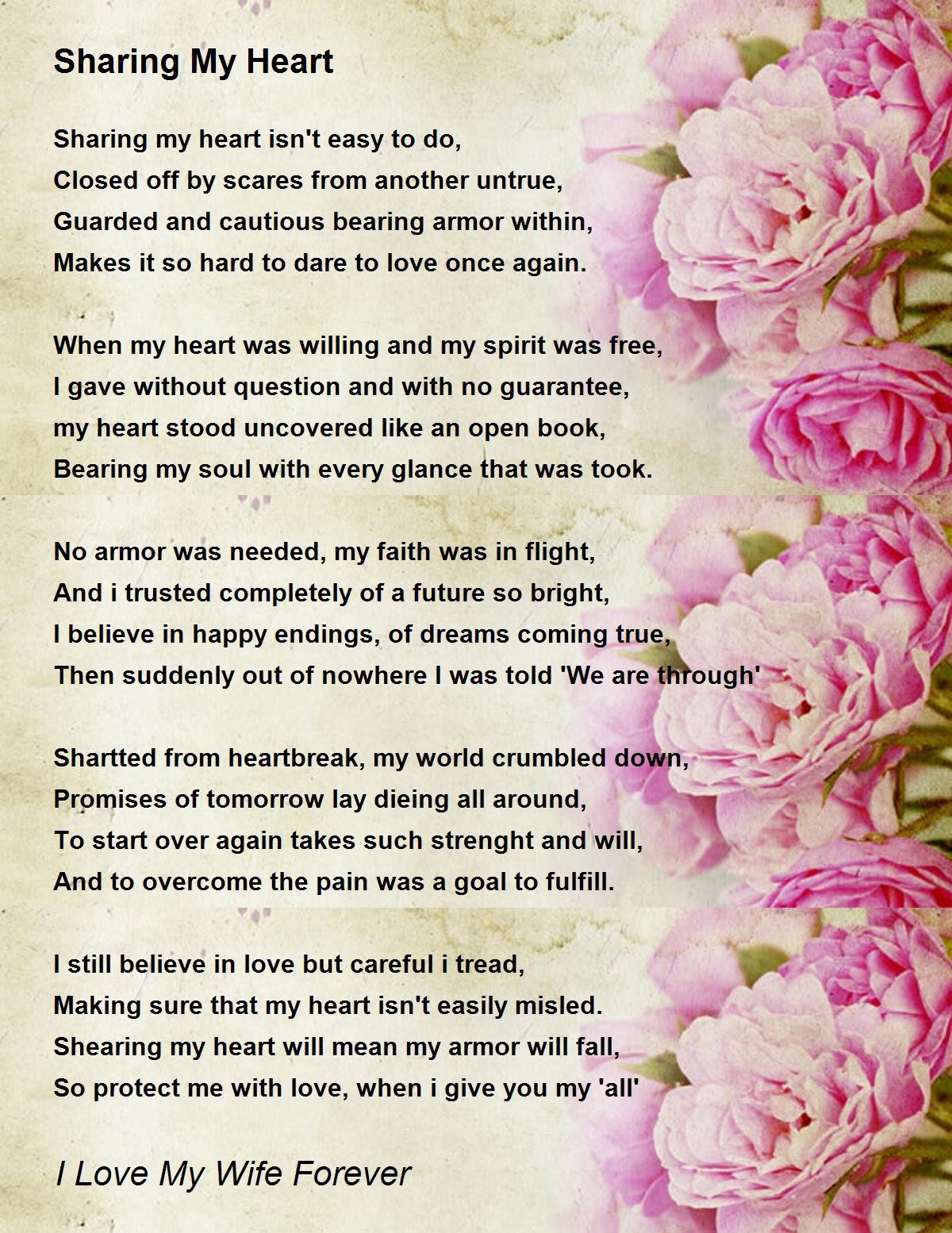 Sharing My Heart

Sharing my heart isn't easy to do,
Closed off by scares from another untrue,
Guarded and cautious bearing armor within,
Makes it so hard to dare to love once again.

When my heart was willing and my spirit was free,
I gave without question and with no guarantee,
my heart stood uncovered like an open book,
Bearing my soul with every glance that was took.

No armor was needed, my faith was in flight,
And i trusted completely of a future so bright,
I believe in happy endings, of dreams coming true,
Then suddenly out of nowhere I was told 'We are through'

Shartted from heartbreak, my world crumbled down,
Promises of tomorrow lay dieing all around,
To start over again takes such strenght and will,
And to overcome the pain was a goal to fulfill.

I still believe in love but careful i tread,
Making sure that my heart isn't easily misled.
Shearing my heart will mean my armor will fall,
So protect me with love, when i give you my 'all'

I Love My Wife Forever